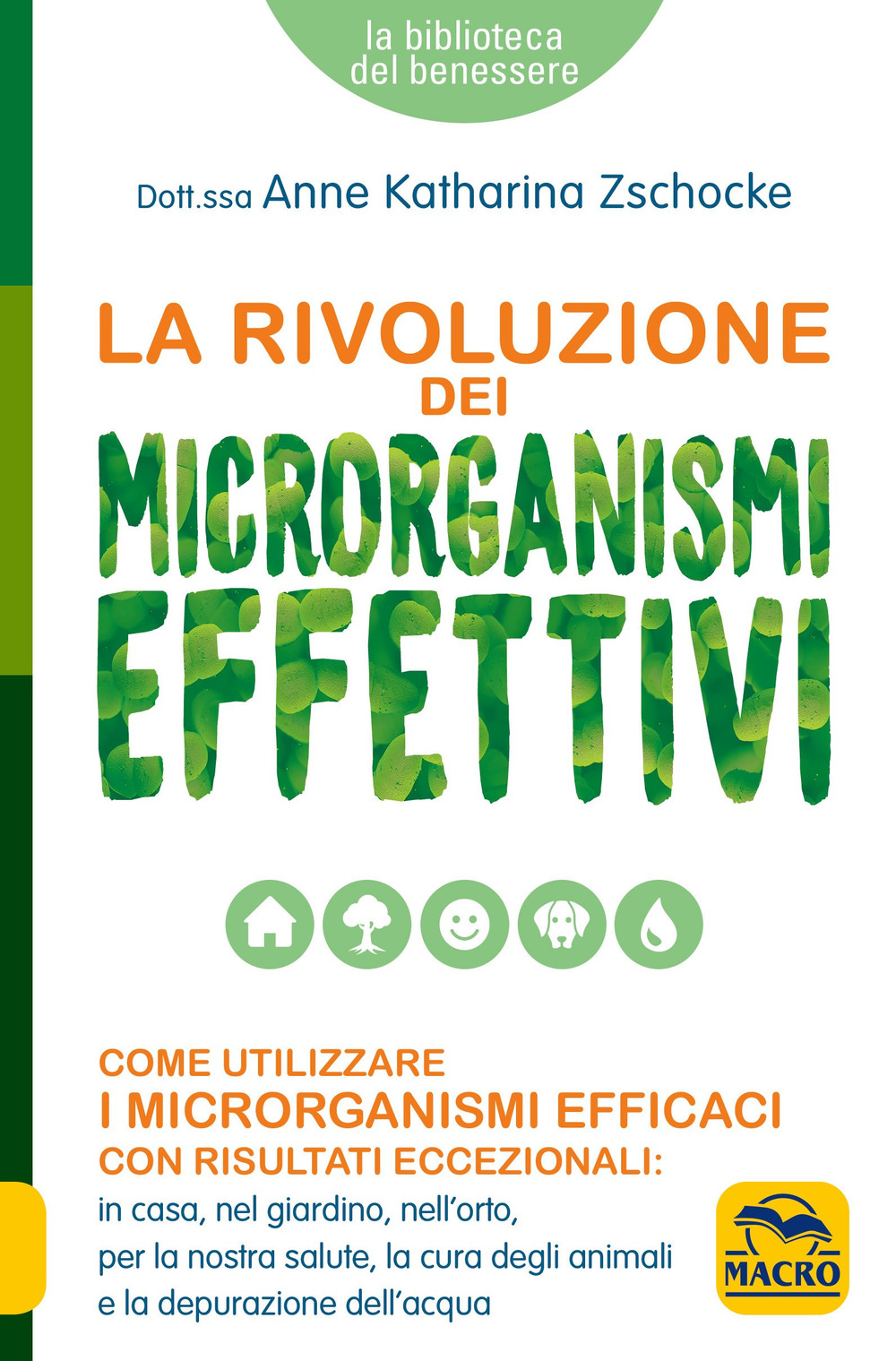 la biblioteca del benessere

Dott.ssa Anne Katharina Zschocke

LA RIVOLUZIONE DEI MICRORGANISMI EFFETTIVI

COME UTILIZZARE I MICRORGANISMI EFFICACI CON RISULTATI ECCEZIONALI: in casa, nel giardino, nell'orto, per la nostra salute, la cura degli animali e la depurazione dell'acqua

MACRO